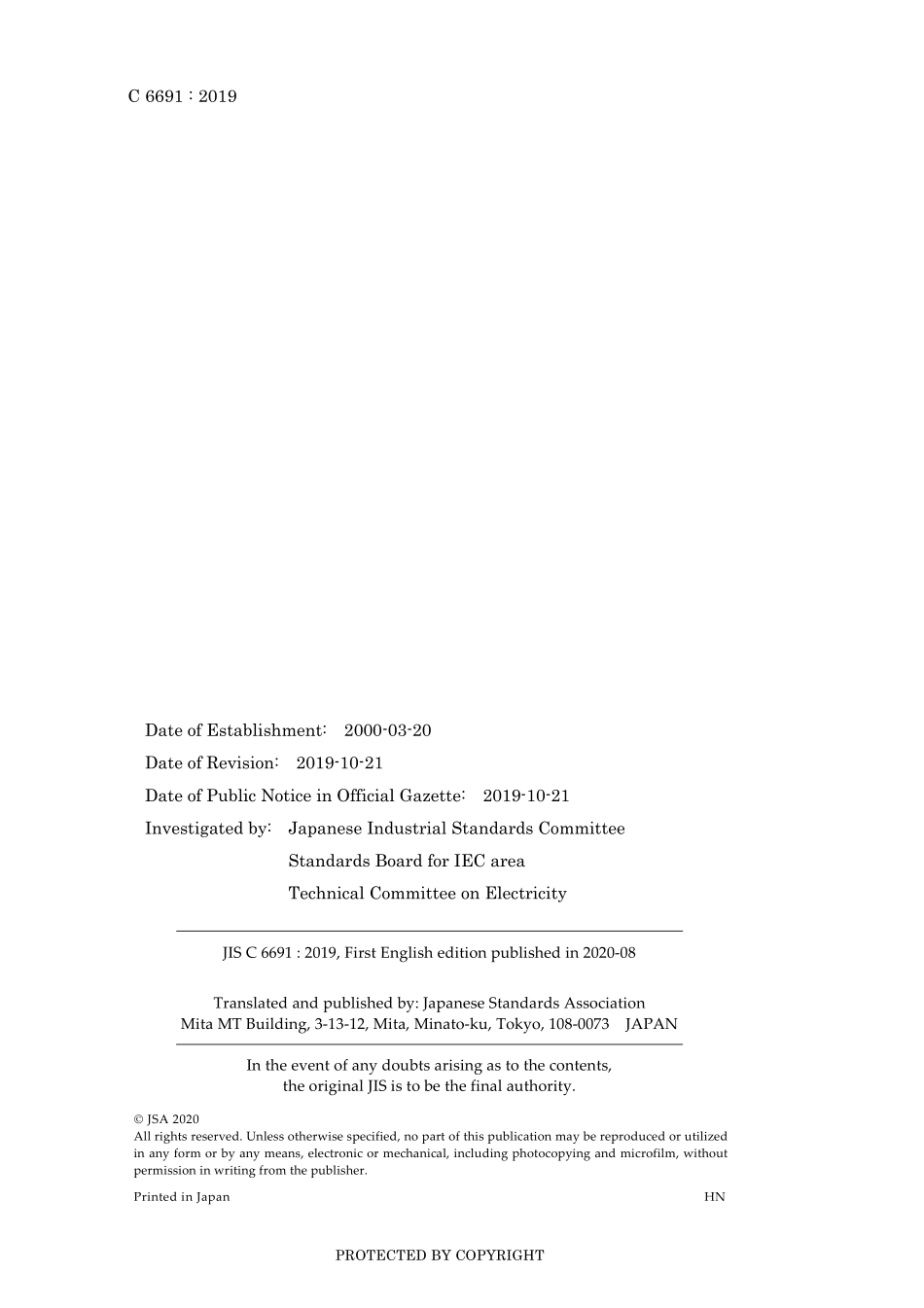 C 6691 : 2019

Date of Establishment: 2000-03-20
Date of Revision: 2019-10-21
Date of Public Notice in Official Gazette: 2019-10-21
Investigated by: Japanese Industrial Standards Committee
Standards Board for IEC area
Technical Committee on Electricity

JIS C 6691 : 2019, First English edition published in 2020-08

Translated and published by: Japanese Standards Association
Mita MT Building, 3-13-12, Mita, Minato-ku, Tokyo, 108-0073 JAPAN

In the event of any doubts arising as to the contents, the original JIS is to be the final authority.

© JSA 2020
All rights reserved. Unless otherwise specified, no part of this publication may be reproduced or utilized in any form or by any means, electronic or mechanical, including photocopying and microfilm, without permission in writing from the publisher.

Printed in Japan HN

PROTECTED BY COPYRIGHT